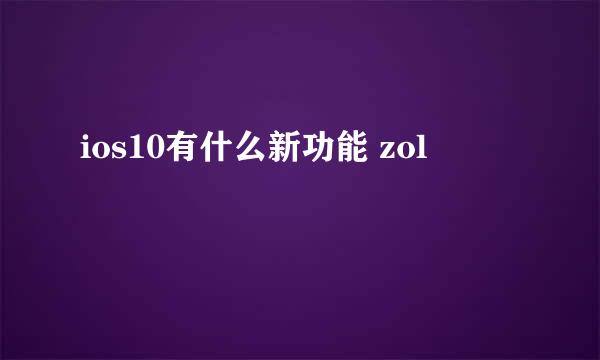 ios10有什么新功能 zol